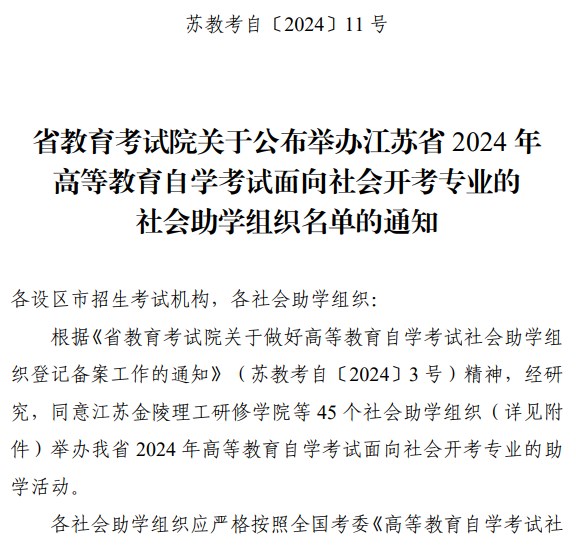 苏教考自〔2024〕11 号

省教育考试院关于公布举办江苏省 2024 年高等教育自学考试面向社会开考专业的社会助学组织名单的通知

各设区市招生考试机构，各社会助学组织：

根据《省教育考试院关于做好高等教育自学考试社会助学组织登记备案工作的通知》（苏教考自〔2024〕3 号）精神，经研究，同意江苏金陵理工研修学院等 45 个社会助学组织（详见附件）举办我省 2024 年高等教育自学考试面向社会开考专业的助学活动。

各社会助学组织应严格按照全国考委《高等教育自学考试社